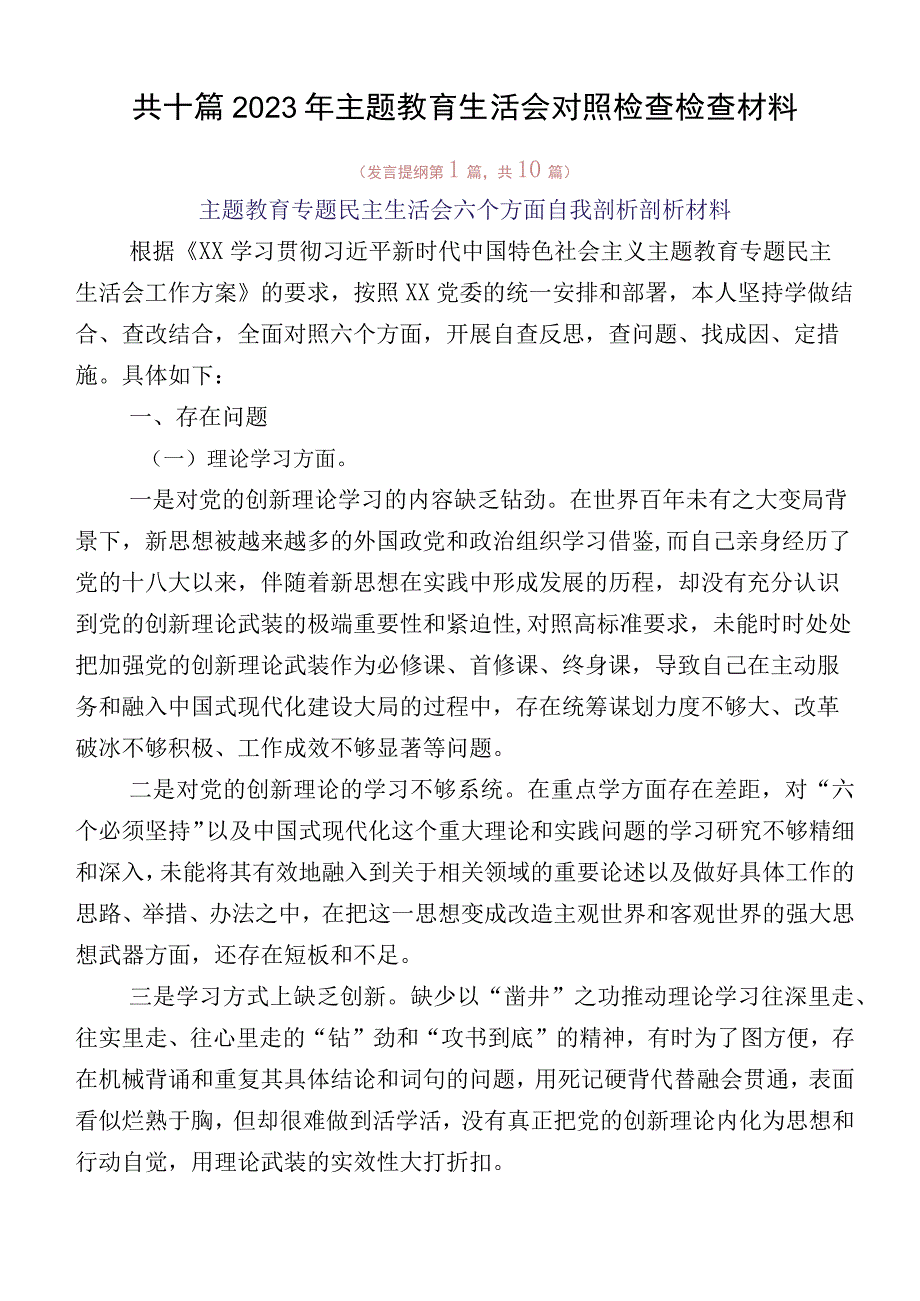 共十篇2023年主题教育生活会对照检查检查材料

（发言提纲第1篇，共10篇）

主题教育专题民主生活会六个方面自我剖析剖析材料

根据《XX学习贯彻习近平新时代中国特色社会主义主题教育专题民主生活会工作方案》的要求，按照XX党委的统一安排和部署，本人坚持学做结合、查改结合，全面对照六个方面，开展自查反思，查问题、找成因、定措施。具体如下：

一、存在问题

（一）理论学习方面。

一是对党的创新理论学习的内容缺乏钻劲。在世界百年未有之大变局背景下，新思想被越来越多的外国政党和政治组织学习借鉴，而自己亲身经历了党的十八大以来，伴随着新思想在实践中形成发展的历程，却没有充分认识到党的创新理论武装的极端重要性和紧迫性，对照高标准要求，未能时时处处把加强党的创新理论武装作为必修课、首修课、终身课，导致自己在主动服务和融入中国式现代化建设大局的过程中，存在统筹谋划力度不够大、改革破冰不够积极、工作成效不够显著等问题。

二是对党的创新理论的学习不够系统。在重点学方面存在差距，对“六个必须坚持”以及中国式现代化这个重大理论和实践问题的学习研究不够精细和深入，未能将其有效地融入到关于相关领域的重要论述以及做好具体工作的思路、举措、办法之中，在把这一思想变成改造主观世界和客观世界的强大思想武器方面，还存在短板和不足。

三是学习方式上缺乏创新。缺少以“凿井”之功推动理论学习往深里走、往实里走、往心里走的“钻”劲和“攻书到底”的精神，有时为了图方便，存在机械背诵和重复其具体结论和词句的问题，用死记硬背代替融会贯通，表面看似烂熟于胸，但却很难做到活学活，没有真正把党的创新理论内化为思想和行动自觉，用理论武装的实效性大打折扣。